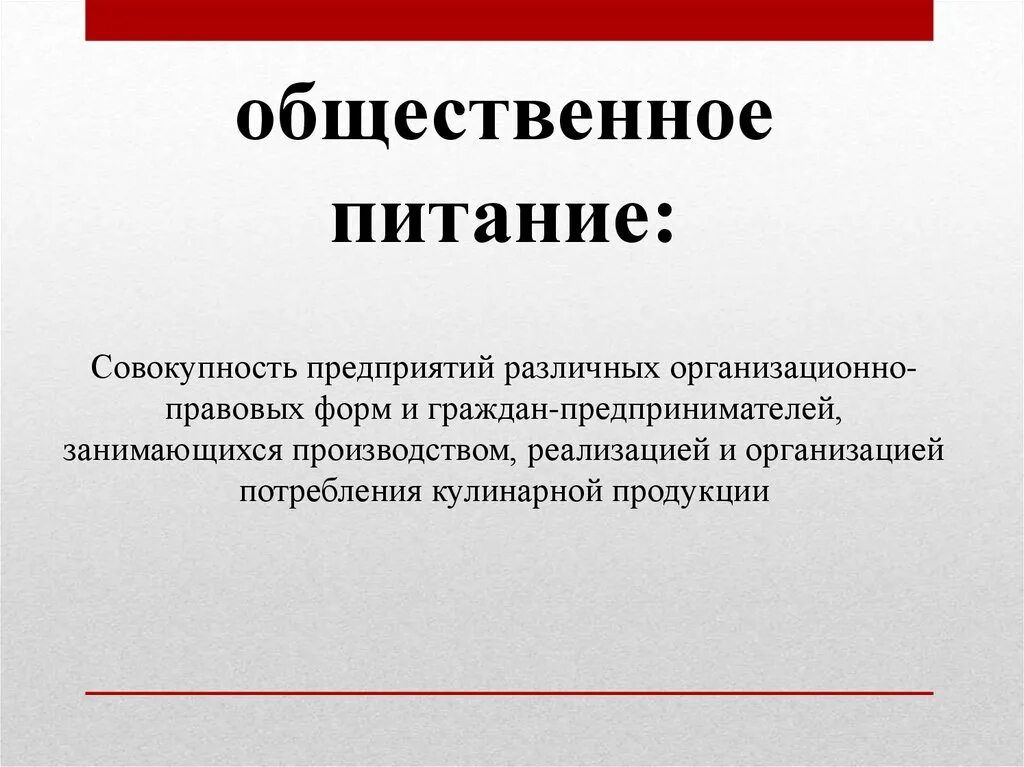 общественное питание:

Совокупность предприятий различных организационно-правовых форм и граждан-предпринимателей, занимающихся производством, реализацией и организацией потребления кулинарной продукции